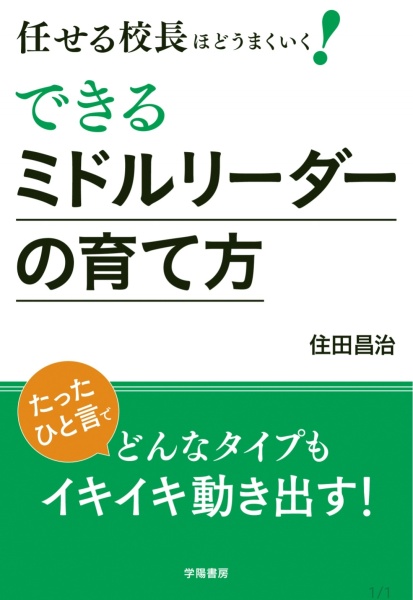 任せる校長ほどうまくいく!

できる
ミドルリーダー
の育て方

住田昌治

たった
ひと言で

どんなタイプも
イキイキ動き出す!

学陽書房

1/1